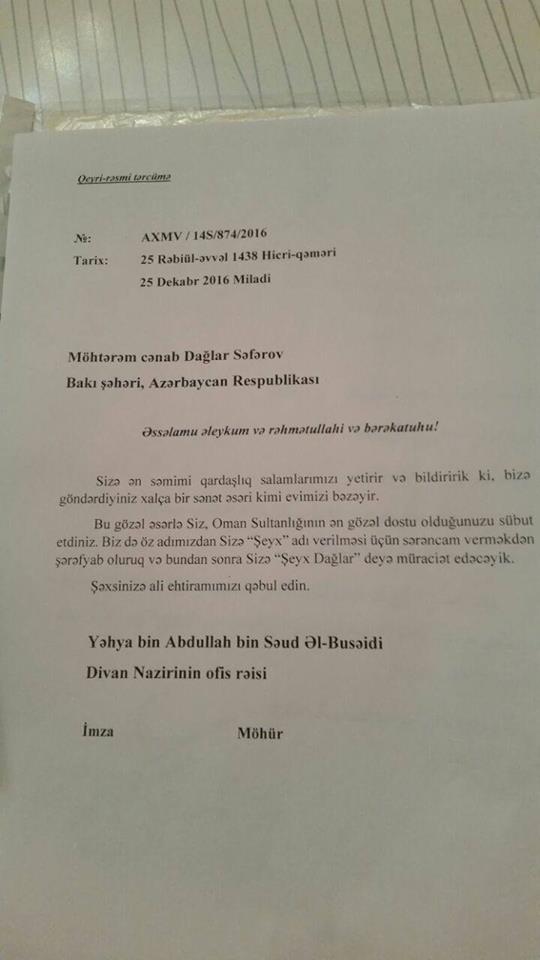 Qeyri-rəsmi tərcümə

№: AXMV / 14S/874/2016

Tarix: 25 Rəbiül-əvvəl 1438 Hicri-qəməri
25 Dekabr 2016 Miladi

Möhtərəm cənab Dağlar Səfərov
Bakı şəhəri, Azərbaycan Respublikası

Əssəlamu əleykum və rəhmətullahi və bərəkatuhu!

Sizə ən səmimi qardaşlıq salamlarımızı yetirir və bildiririk ki, bizə göndərdiyiniz xalça bir sənət əsəri kimi evimizi bəzəyir.

Bu gözəl əsərlə Siz, Oman Sultanlığının ən gözəl dostu olduğunuzu sübut etdiniz. Biz də öz adımızdan Sizə "Şeyx" adı verilməsi üçün sərəncam verməkdən şərəfyab oluruq və bundan sonra Sizə "Şeyx Dağlar" deyə müraciət edəcəyik.

Şəxsinizə ali ehtiramımızı qəbul edin.

Yəhya bin Abdullah bin Səud Əl-Busəidi
Divan Nazirinin ofis rəisi

İmza Möhür